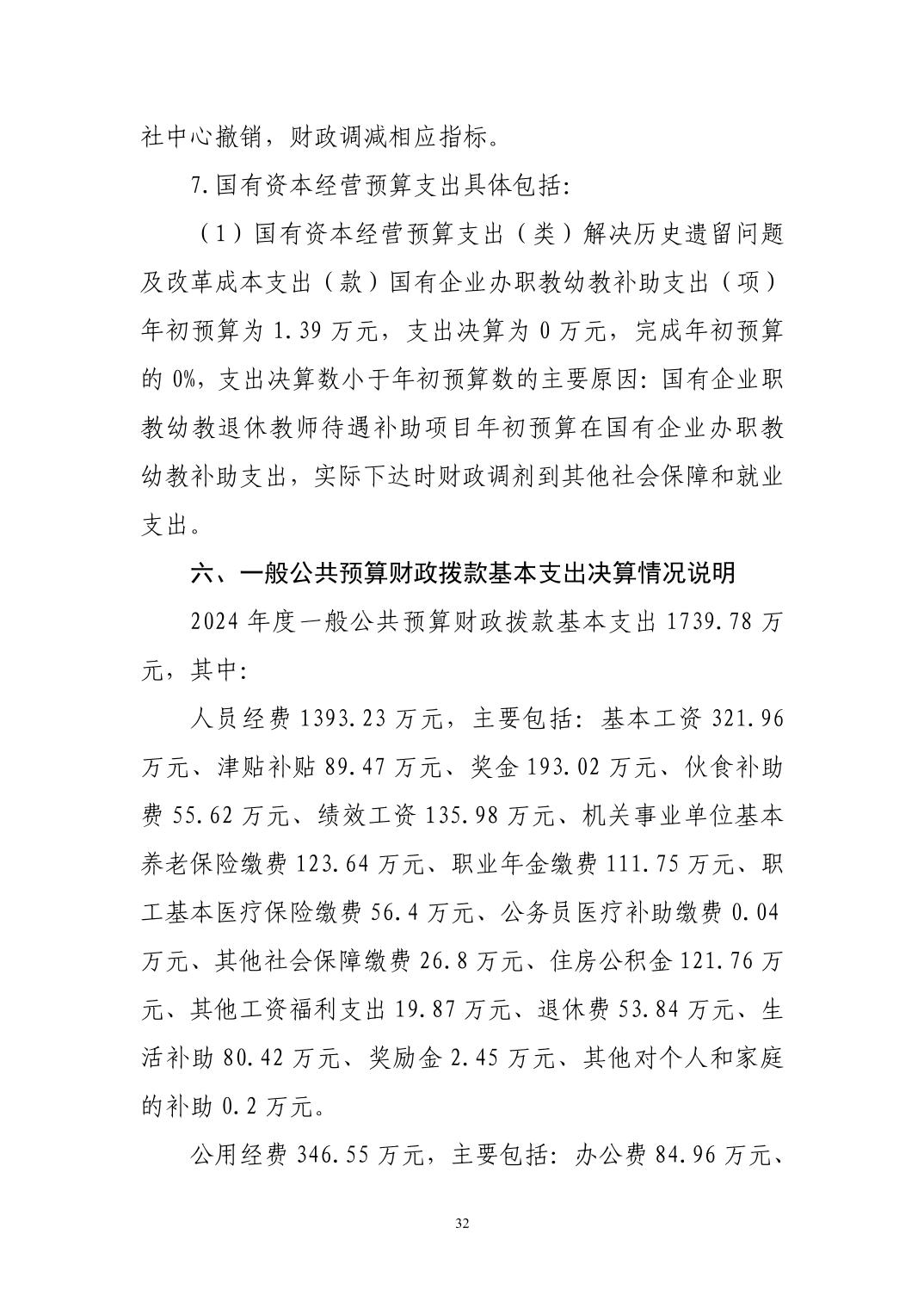 社中心撤销，财政调减相应指标。

7.国有资本经营预算支出具体包括：

（1）国有资本经营预算支出（类）解决历史遗留问题及改革成本支出（款）国有企业办职教幼教补助支出（项）年初预算为 1.39 万元，支出决算为 0 万元，完成年初预算的 0%，支出决算数小于年初预算数的主要原因：国有企业职教幼教退休教师待遇补助项目年初预算在国有企业办职教幼教补助支出，实际下达时财政调剂到其他社会保障和就业支出。

六、一般公共预算财政拨款基本支出决算情况说明

2024 年度一般公共预算财政拨款基本支出 1739.78 万元，其中：

人员经费 1393.23 万元，主要包括：基本工资 321.96 万元、津贴补贴 89.47 万元、奖金 193.02 万元、伙食补助费 55.62 万元、绩效工资 135.98 万元、机关事业单位基本养老保险缴费 123.64 万元、职业年金缴费 111.75 万元、职工基本医疗保险缴费 56.4 万元、公务员医疗补助缴费 0.04 万元、其他社会保障缴费 26.8 万元、住房公积金 121.76 万元、其他工资福利支出 19.87 万元、退休费 53.84 万元、生活补助 80.42 万元、奖励金 2.45 万元、其他对个人和家庭的补助 0.2 万元。

公用经费 346.55 万元，主要包括：办公费 84.96 万元、

32